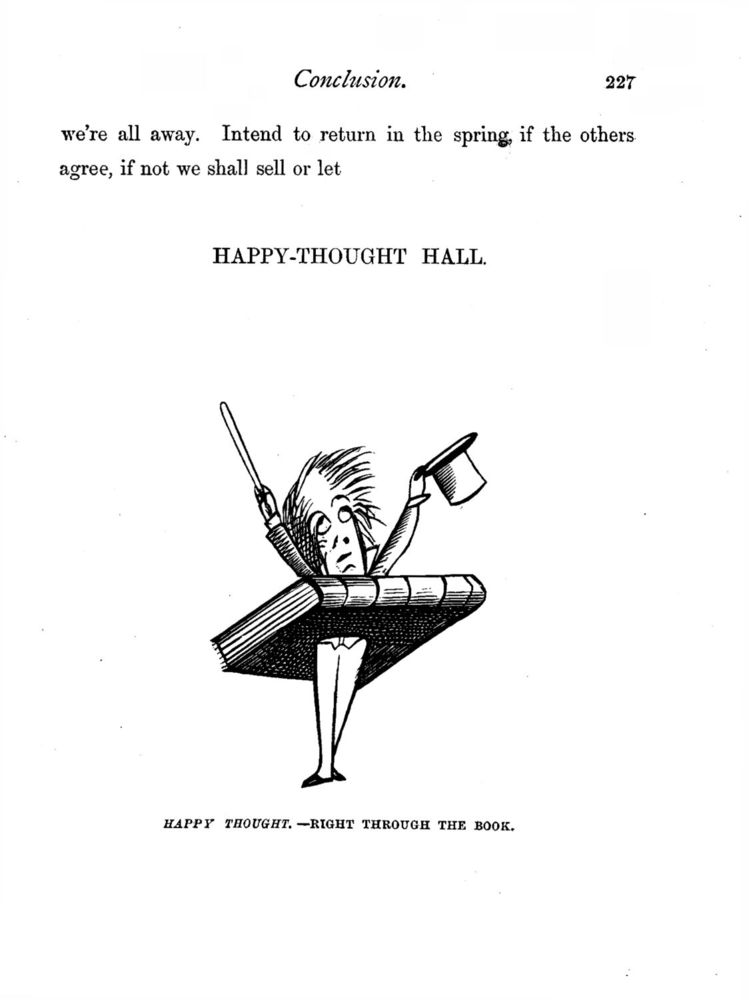 Conclusion. 227

we're all away. Intend to return in the spring, if the others agree, if not we shall sell or let

HAPPY-THOUGHT HALL.

HAPPY THOUGHT.—RIGHT THROUGH THE BOOK.